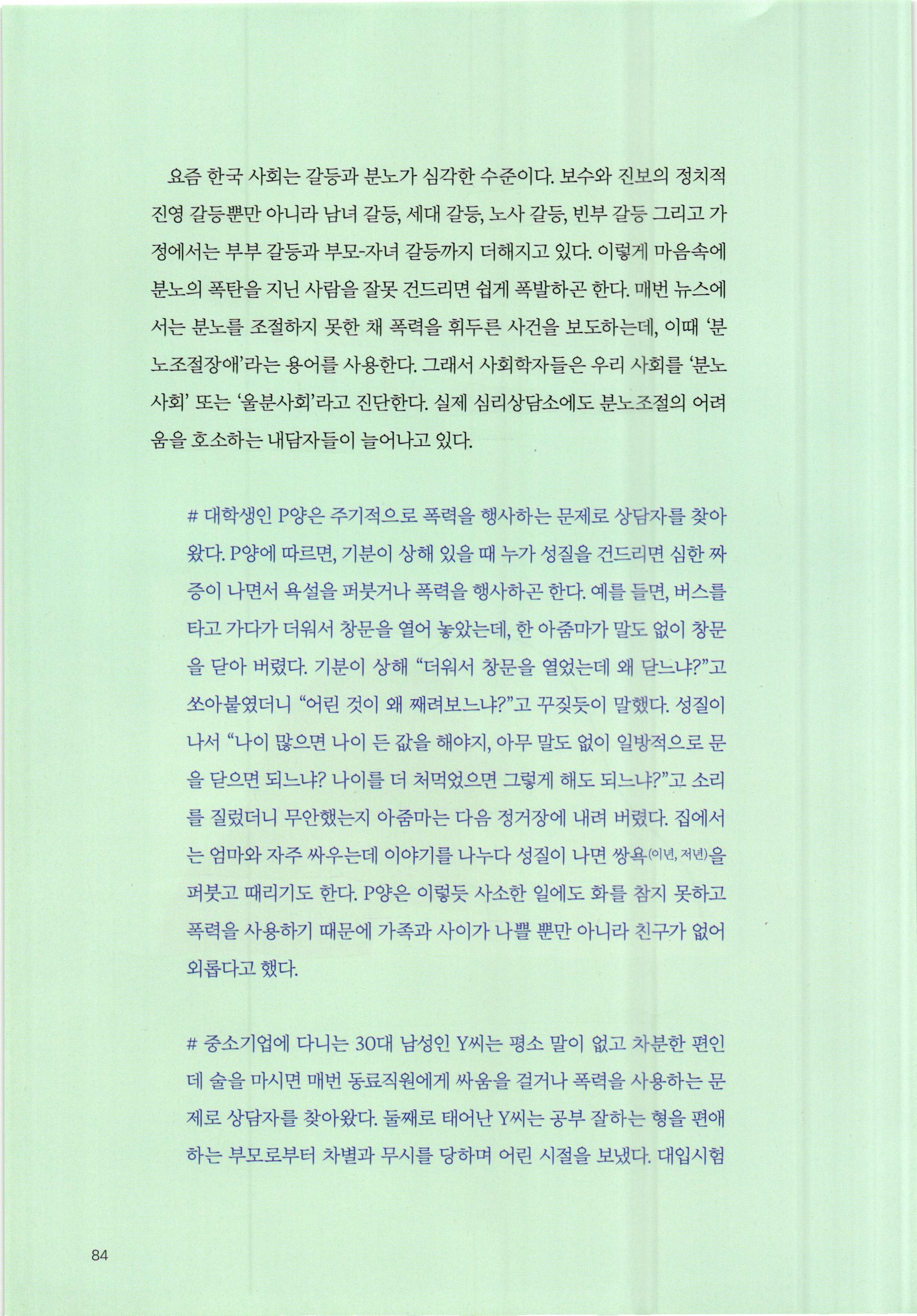 요즘 한국 사회는 갈등과 분노가 심각한 수준이다. 보수와 진보의 정치적 진영 갈등뿐만 아니라 남녀 갈등, 세대 갈등, 노사 갈등, 빈부 갈등 그리고 가정에서는 부부 갈등과 부모-자녀 갈등까지 더해지고 있다. 이렇게 마음속에 분노의 폭탄을 지닌 사람을 잘못 건드리면 쉽게 폭발하곤 한다. 매번 뉴스에서는 분노를 조절하지 못한 채 폭력을 휘두른 사건을 보도하는데, 이때 '분노조절장애'라는 용어를 사용한다. 그래서 사회학자들은 우리 사회를 '분노사회' 또는 '울분사회'라고 진단한다. 실제 심리상담소에도 분노조절의 어려움을 호소하는 내담자들이 늘어나고 있다.

# 대학생인 P양은 주기적으로 폭력을 행사하는 문제로 상담자를 찾아왔다. P양에 따르면, 기분이 상해 있을 때 누가 성질을 건드리면 심한 짜증이 나면서 욕설을 퍼붓거나 폭력을 행사하곤 한다. 예를 들면, 버스를 타고 가다가 더워서 창문을 열어 놓았는데, 한 아줌마가 말도 없이 창문을 닫아 버렸다. 기분이 상해 "더워서 창문을 열었는데 왜 닫느냐?"고 쏘아붙였더니 "어린 것이 왜 째려보느냐?"고 꾸짖듯이 말했다. 성질이 나서 "나이 많으면 나이 든 값을 해야지, 아무 말도 없이 일방적으로 문을 닫으면 되느냐? 나이를 더 처먹었으면 그렇게 해도 되느냐?"고 소리를 질렀더니 무안했는지 아줌마는 다음 정거장에 내려 버렸다. 집에서는 엄마와 자주 싸우는데 이야기를 나누다 성질이 나면 쌍욕(이년, 저년)을 퍼붓고 때리기도 한다. P양은 이렇듯 사소한 일에도 화를 참지 못하고 폭력을 사용하기 때문에 가족과 사이가 나쁠 뿐만 아니라 친구가 없어 외롭다고 했다.

# 중소기업에 다니는 30대 남성인 Y씨는 평소 말이 없고 차분한 편인데 술을 마시면 매번 동료직원에게 싸움을 걸거나 폭력을 사용하는 문제로 상담자를 찾아왔다. 둘째로 태어난 Y씨는 공부 잘하는 형을 편애하는 부모로부터 차별과 무시를 당하며 어린 시절을 보냈다. 대입시험

84